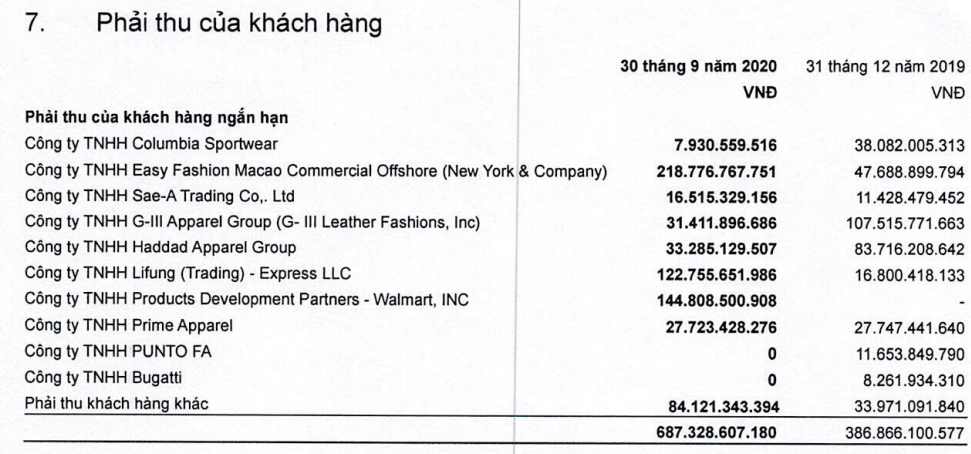 7. Phải thu của khách hàng

| | 30 tháng 9 năm 2020 VNĐ | 31 tháng 12 năm 2019 VNĐ |
|---|---|---|
| **Phải thu của khách hàng ngắn hạn** | | |
| Công ty TNHH Columbia Sportwear | **7.930.559.516** | 38.082.005.313 |
| Công ty TNHH Easy Fashion Macao Commercial Offshore (New York & Company) | **218.776.767.751** | 47.688.899.794 |
| Công ty TNHH Sae-A Trading Co,. Ltd | **16.515.329.156** | 11.428.479.452 |
| Công ty TNHH G-III Apparel Group (G- III Leather Fashions, Inc) | **31.411.896.686** | 107.515.771.663 |
| Công ty TNHH Haddad Apparel Group | **33.285.129.507** | 83.716.208.642 |
| Công ty TNHH Lifung (Trading) - Express LLC | **122.755.651.986** | 16.800.418.133 |
| Công ty TNHH Products Development Partners - Walmart, INC | **144.808.500.908** | - |
| Công ty TNHH Prime Apparel | **27.723.428.276** | 27.747.441.640 |
| Công ty TNHH PUNTO FA | **0** | 11.653.849.790 |
| Công ty TNHH Bugatti | **0** | 8.261.934.310 |
| Phải thu khách hàng khác | **84.121.343.394** | 33.971.091.840 |
| | **687.328.607.180** | 386.866.100.577 |